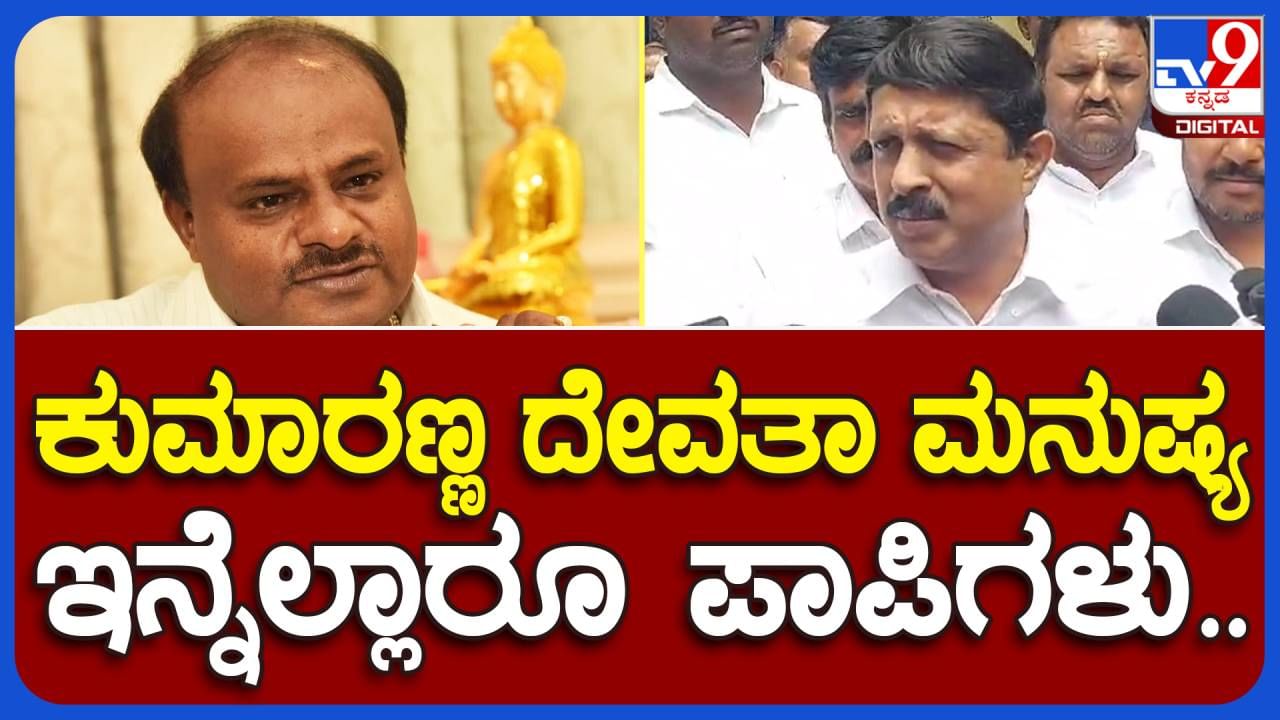 TV9 ಕನ್ನಡ DIGITAL

ಕುಮಾರಣ್ಣ ದೇವತಾ ಮನುಷ್ಯ ಇನ್ನೆಲ್ಲಾರೂ ಪಾಪಿಗಳು..